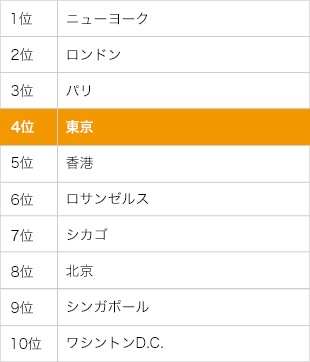 | 1位 | ニューヨーク |
|---|---|
| 2位 | ロンドン |
| 3位 | パリ |
| 4位 | 東京 |
| 5位 | 香港 |
| 6位 | ロサンゼルス |
| 7位 | シカゴ |
| 8位 | 北京 |
| 9位 | シンガポール |
| 10位 | ワシントンD.C. |